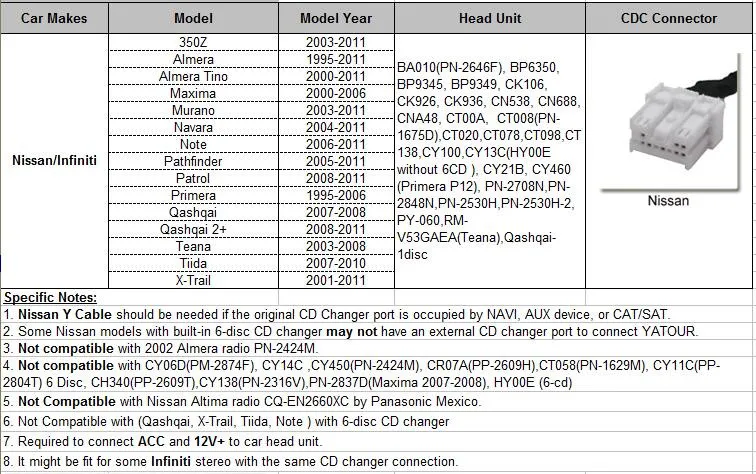 | Car Makes | Model | Model Year | Head Unit | CDC Connector |
|---|---|---|---|---|
| Nissan/Infiniti | 350Z | 2003-2011 | BA010(PN-2646F), BP6350, BP9345, BP9349, CK106, CK926, CK936, CN538, CN688, CNA48, CT00A, CT008(PN-1675D),CT020,CT078,CT098,CT138,CY100,CY13C(HY00E without 6CD ), CY21B, CY460 (Primera P12), PN-2708N,PN-2848N,PN-2530H,PN-2530H-2, PY-060,RM-V53GAEA(Teana),Qashqai-1disc | Nissan |
| | Almera | 1995-2011 | | |
| | Almera Tino | 2000-2011 | | |
| | Maxima | 2000-2006 | | |
| | Murano | 2003-2011 | | |
| | Navara | 2004-2011 | | |
| | Note | 2006-2011 | | |
| | Pathfinder | 2005-2011 | | |
| | Patrol | 2008-2011 | | |
| | Primera | 1995-2006 | | |
| | Qashqai | 2007-2008 | | |
| | Qashqai 2+ | 2008-2011 | | |
| | Teana | 2003-2008 | | |
| | Tiida | 2007-2010 | | |
| | X-Trail | 2001-2011 | | |

Specific Notes:
1. Nissan Y Cable should be needed if the original CD Changer port is occupied by NAVI, AUX device, or CAT/SAT.
2. Some Nissan models with built-in 6-disc CD changer may not have an external CD changer port to connect YATOUR.
3. Not compatible with 2002 Almera radio PN-2424M.
4. Not compatible with CY06D(PM-2874F), CY14C ,CY450(PN-2424M), CR07A(PP-2609H),CT058(PN-1629M), CY11C(PP-2804T) 6 Disc, CH340(PP-2609T),CY138(PN-2316V),PN-2837D(Maxima 2007-2008), HY00E (6-cd)
5. Not Compatible with Nissan Altima radio CQ-EN2660XC by Panasonic Mexico.
6. Not Compatible with (Qashqai, X-Trail, Tiida, Note ) with 6-disc CD changer
7. Required to connect ACC and 12V+ to car head unit.
8. It might be fit for some Infiniti stereo with the same CD changer connection.